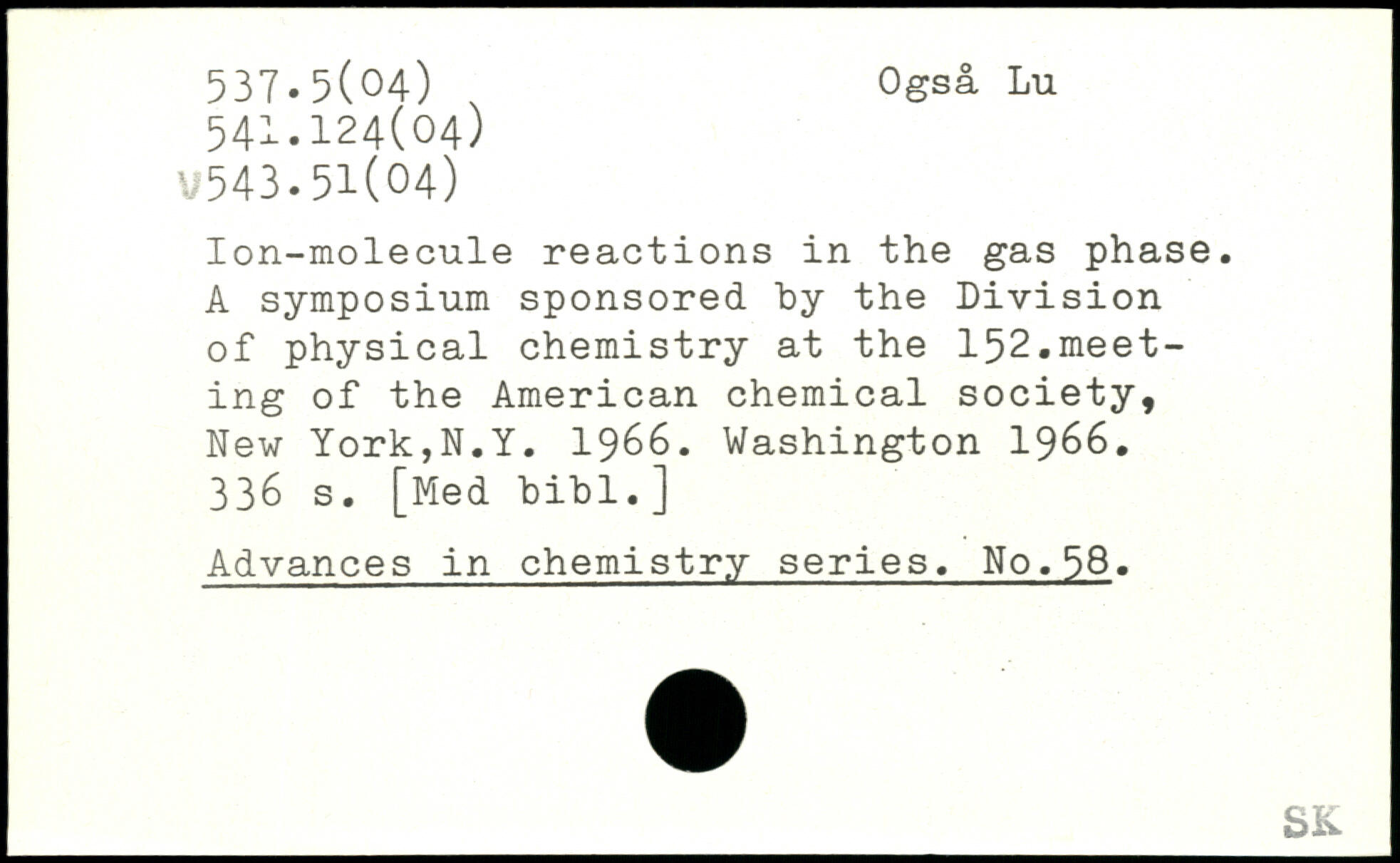 537.5(04)
541.124(04)
v543.51(04)

Også Lu

Ion-molecule reactions in the gas phase. A symposium sponsored by the Division of physical chemistry at the 152.meeting of the American chemical society, New York,N.Y. 1966. Washington 1966. 336 s. [Med bibl.]

Advances in chemistry series. No.58.

SK